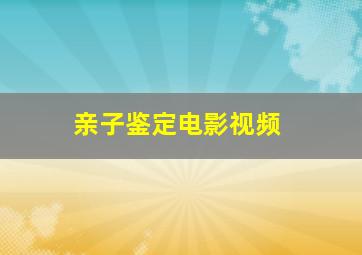 亲子鉴定电影视频